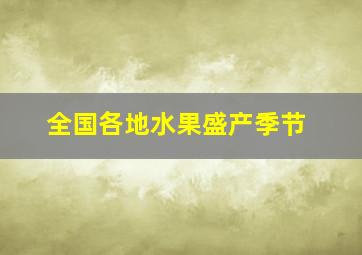 全国各地水果盛产季节